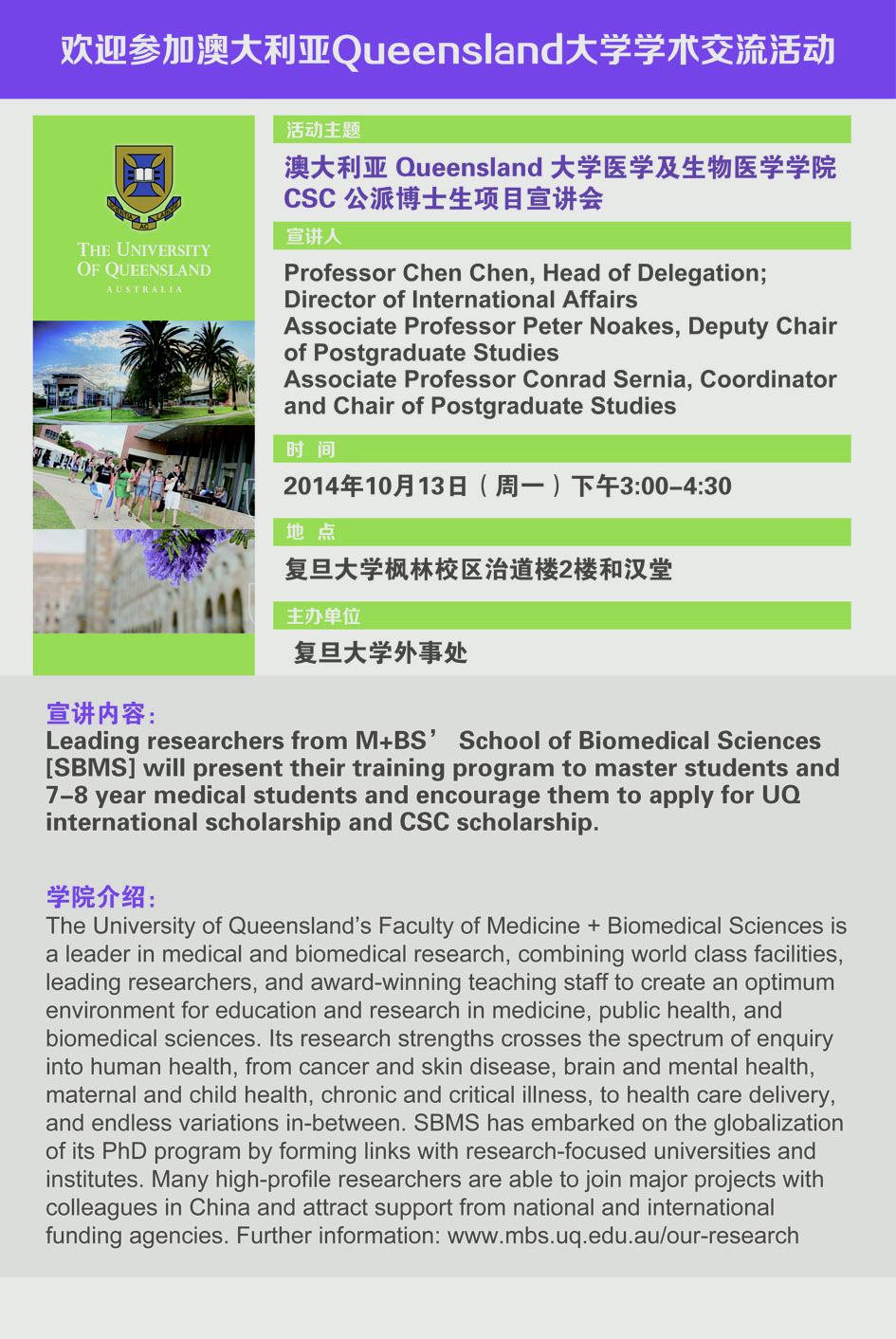 欢迎参加澳大利亚Queensland大学学术交流活动

THE UNIVERSITY OF QUEENSLAND
AUSTRALIA

活动主题

澳大利亚 Queensland 大学医学及生物医学学院 CSC 公派博士生项目宣讲会

宣讲人

Professor Chen Chen, Head of Delegation; Director of International Affairs
Associate Professor Peter Noakes, Deputy Chair of Postgraduate Studies
Associate Professor Conrad Sernia, Coordinator and Chair of Postgraduate Studies

时 间

2014年10月13日（周一）下午3:00–4:30

地 点

复旦大学枫林校区治道楼2楼和汉堂

主办单位

复旦大学外事处

宣讲内容：
Leading researchers from M+BS’ School of Biomedical Sciences [SBMS] will present their training program to master students and 7–8 year medical students and encourage them to apply for UQ international scholarship and CSC scholarship.

学院介绍：
The University of Queensland’s Faculty of Medicine + Biomedical Sciences is a leader in medical and biomedical research, combining world class facilities, leading researchers, and award-winning teaching staff to create an optimum environment for education and research in medicine, public health, and biomedical sciences. Its research strengths crosses the spectrum of enquiry into human health, from cancer and skin disease, brain and mental health, maternal and child health, chronic and critical illness, to health care delivery, and endless variations in-between. SBMS has embarked on the globalization of its PhD program by forming links with research-focused universities and institutes. Many high-profile researchers are able to join major projects with colleagues in China and attract support from national and international funding agencies. Further information: www.mbs.uq.edu.au/our-research